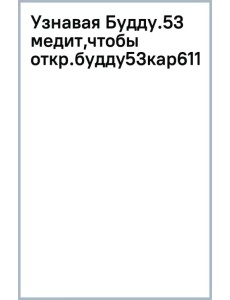 Узнавая Будду.53 медит,чтобы откр.будду53кар611